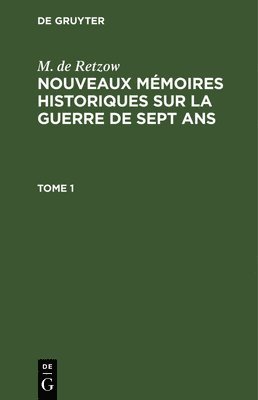 DE GRUYTER

M. de Retzow
NOUVEAUX MÉMOIRES HISTORIQUES SUR LA GUERRE DE SEPT ANS

TOME 1

DE
G